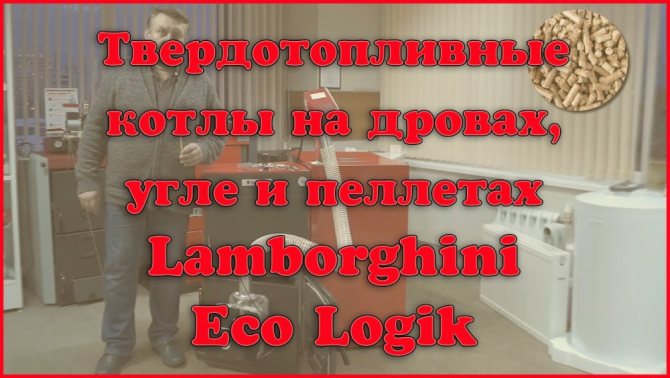 Твердотопливные котлы на дровах, угле и пеллетах Lamborghini Eco Logik